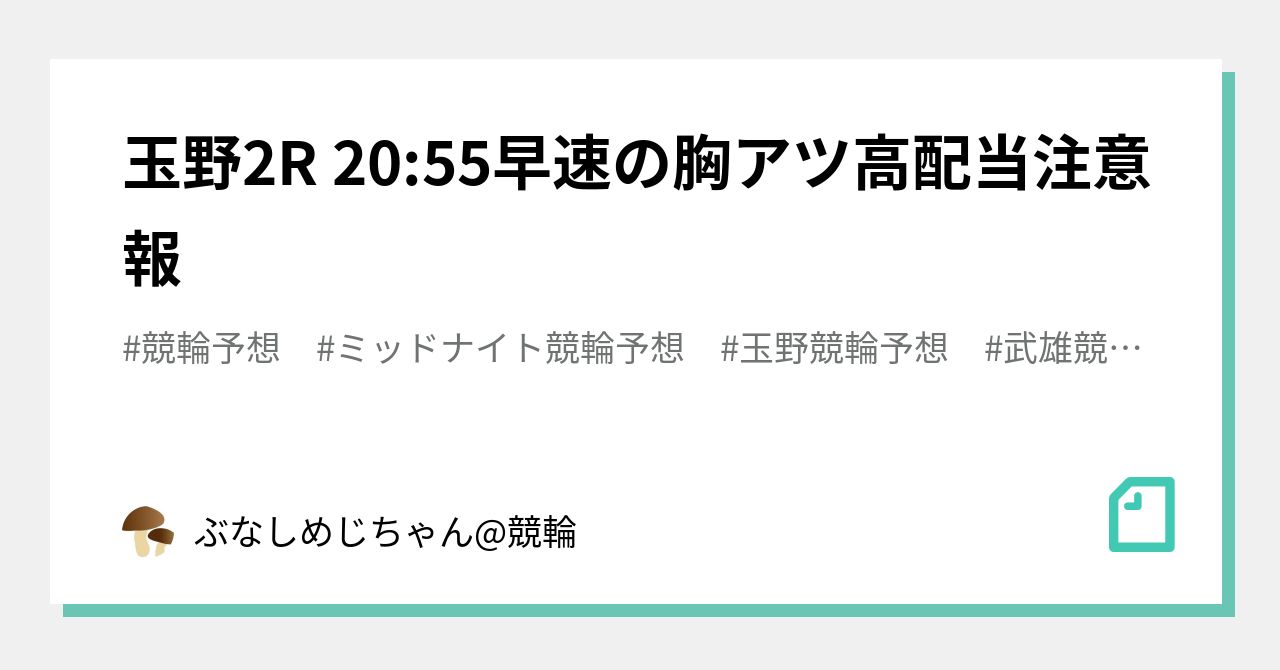 玉野2R 20:55早速の胸アツ高配当注意報

#競輪予想　#ミッドナイト競輪予想　#玉野競輪予想　#武雄競…

ぶなしめじちゃん@競輪